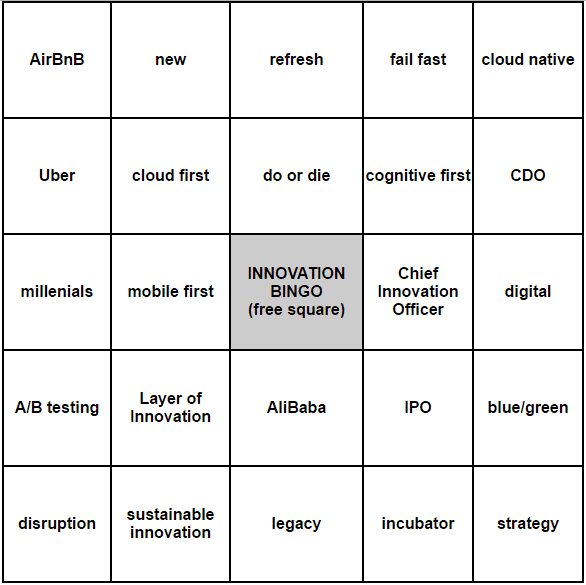 | AirBnB | new | refresh | fail fast | cloud native |
|---|---|---|---|---|
| Uber | cloud first | do or die | cognitive first | CDO |
| millenials | mobile first | INNOVATION BINGO (free square) | Chief Innovation Officer | digital |
| A/B testing | Layer of Innovation | AliBaba | IPO | blue/green |
| disruption | sustainable innovation | legacy | incubator | strategy |